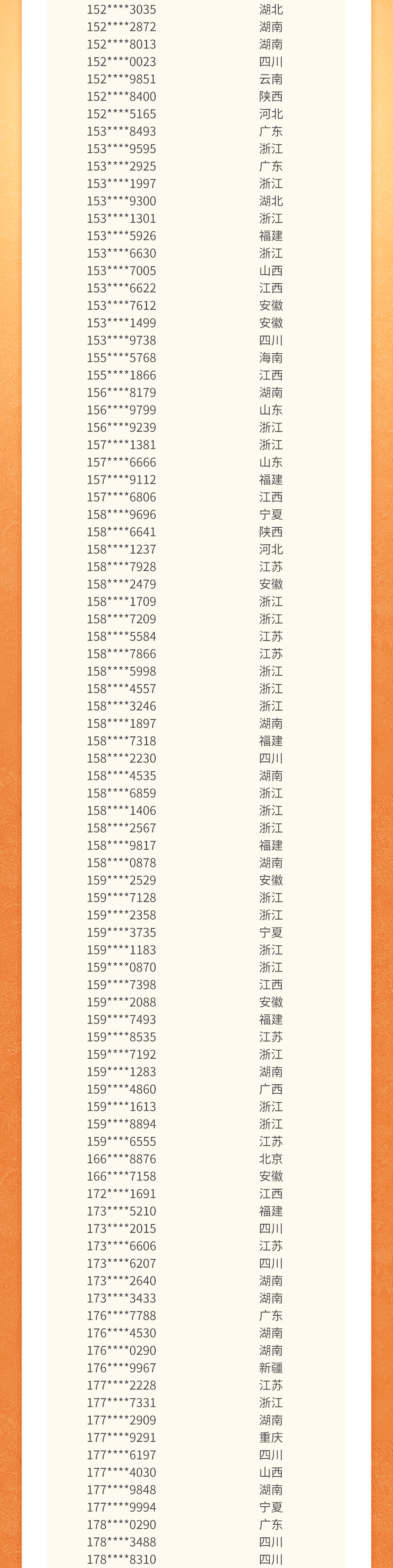 152****3035 湖北
152****2872 湖南
152****8013 湖南
152****0023 四川
152****9851 云南
152****8400 陕西
152****5165 河北
153****8493 广东
153****9595 浙江
153****2925 广东
153****1997 浙江
153****9300 湖北
153****1301 浙江
153****5926 福建
153****6630 浙江
153****7005 山西
153****6622 江西
153****7612 安徽
153****1499 安徽
153****9738 四川
155****5768 海南
155****1866 江西
156****8179 湖南
156****9799 山东
156****9239 浙江
157****1381 浙江
157****6666 山东
157****9112 福建
157****6806 江西
158****9696 宁夏
158****6641 陕西
158****1237 河北
158****7928 江苏
158****2479 安徽
158****1709 浙江
158****7209 浙江
158****5584 江苏
158****7866 江苏
158****5998 浙江
158****4557 浙江
158****3246 浙江
158****1897 湖南
158****7318 福建
158****2230 四川
158****4535 湖南
158****6859 浙江
158****1406 浙江
158****2567 浙江
158****9817 福建
158****0878 湖南
159****2529 安徽
159****7128 浙江
159****2358 浙江
159****3735 宁夏
159****1183 浙江
159****0870 浙江
159****7398 江西
159****2088 安徽
159****7493 福建
159****8535 江苏
159****7192 浙江
159****1283 湖南
159****4860 广西
159****1613 浙江
159****8894 浙江
159****6555 江苏
166****8876 北京
166****7158 安徽
172****1691 江西
173****5210 福建
173****2015 四川
173****6606 江苏
173****6207 四川
173****2640 湖南
173****3433 湖南
176****7788 广东
176****4530 湖南
176****0290 湖南
176****9967 新疆
177****2228 江苏
177****7331 浙江
177****2909 湖南
177****9291 重庆
177****6197 四川
177****4030 山西
177****9848 湖南
177****9994 宁夏
178****0290 广东
178****3488 四川
178****8310 四川